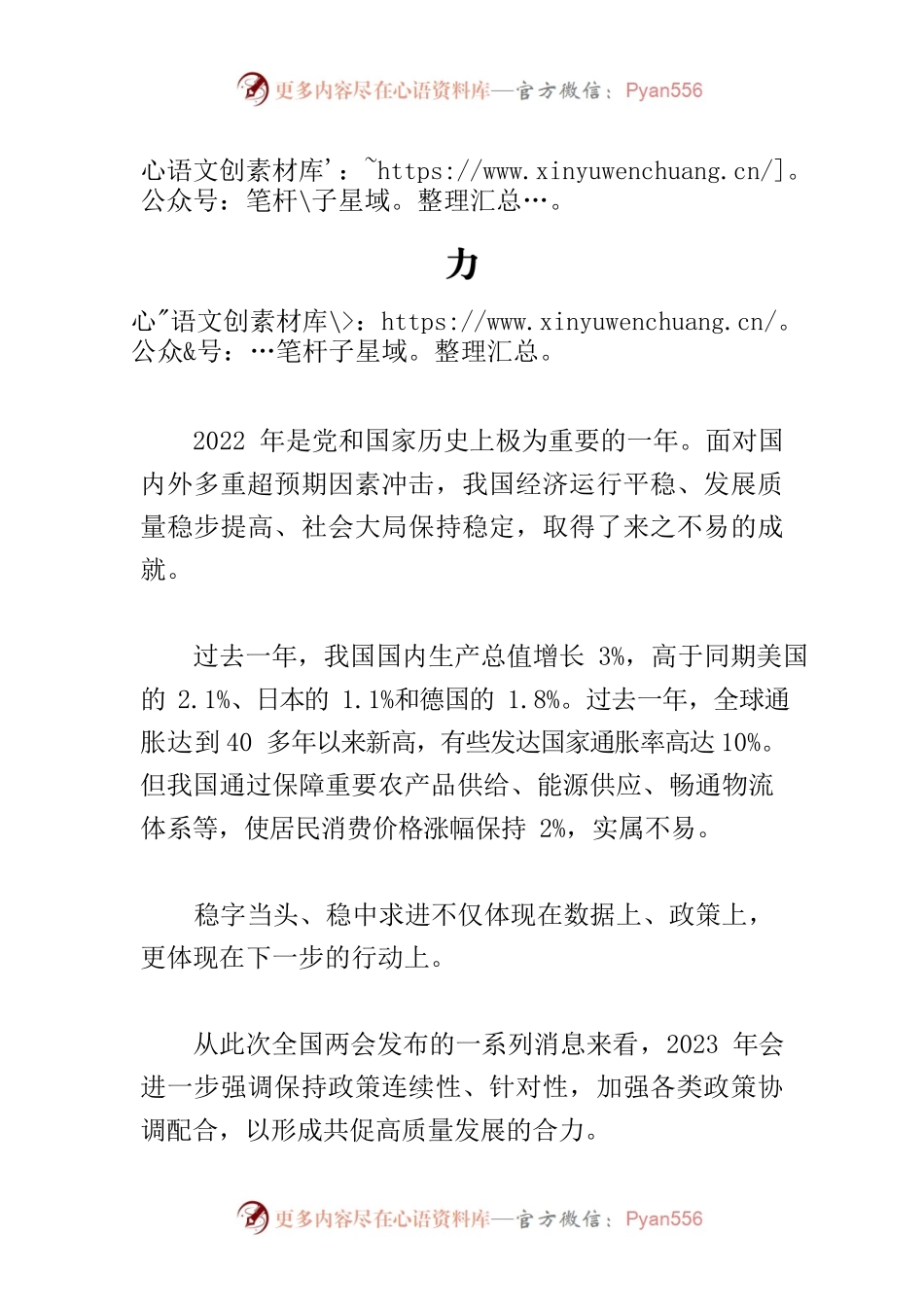 更多内容尽在心语资料库—官方微信：Pyan556

心语文创素材库'：~https://www.xinyuwenchuang.cn/]。公众号：笔杆\子星域。整理汇总…。

力

心"语文创素材库\>：https://www.xinyuwenchuang.cn/。公众&号：…笔杆子星域。整理汇总。

2022 年是党和国家历史上极为重要的一年。面对国内外多重超预期因素冲击，我国经济运行平稳、发展质量稳步提高、社会大局保持稳定，取得了来之不易的成就。

过去一年，我国国内生产总值增长 3%，高于同期美国的 2.1%、日本的 1.1%和德国的 1.8%。过去一年，全球通胀达到 40 多年以来新高，有些发达国家通胀率高达 10%。但我国通过保障重要农产品供给、能源供应、畅通物流体系等，使居民消费价格涨幅保持 2%，实属不易。

稳字当头、稳中求进不仅体现在数据上、政策上，更体现在下一步的行动上。

从此次全国两会发布的一系列消息来看，2023 年会进一步强调保持政策连续性、针对性，加强各类政策协调配合，以形成共促高质量发展的合力。

更多内容尽在心语资料库—官方微信：Pyan556